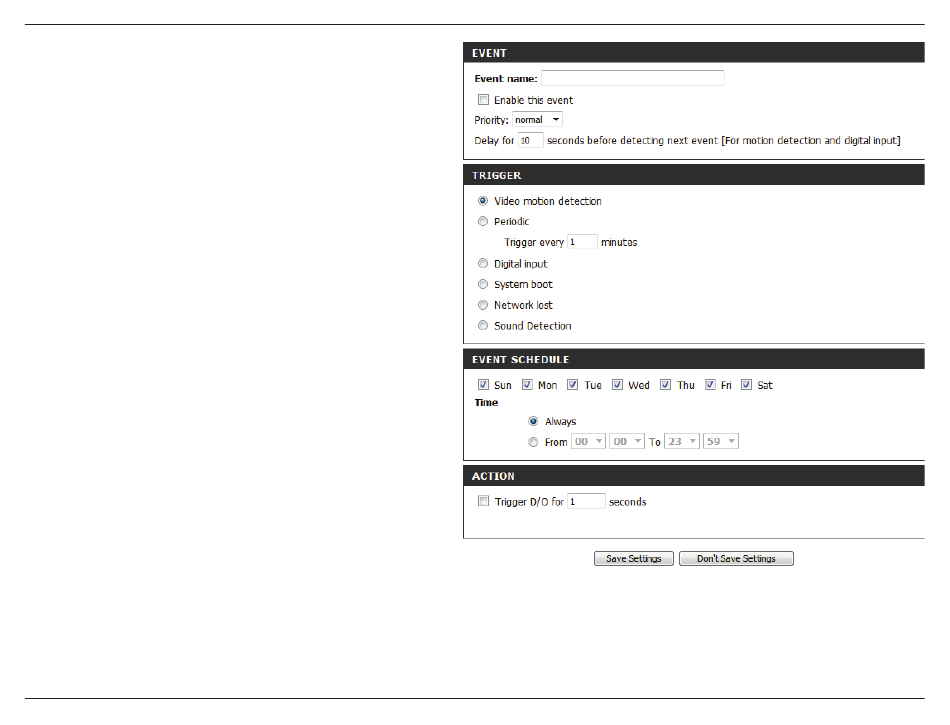 EVENT

Event name:

Enable this event

Priority: normal

Delay for 10 seconds before detecting next event [For motion detection and digital input]

TRIGGER

Video motion detection

Periodic

Trigger every 1 minutes

Digital input

System boot

Network lost

Sound Detection

EVENT SCHEDULE

Sun Mon Tue Wed Thu Fri Sat

Time

Always

From 00 00 To 23 59

ACTION

Trigger D/O for 1 seconds

Save Settings Don't Save Settings